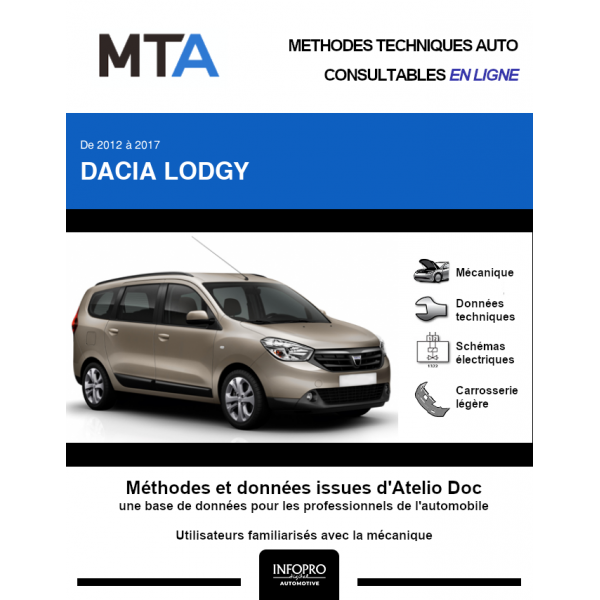 MTA

METHODES TECHNIQUES AUTO
CONSULTABLES EN LIGNE

De 2012 à 2017
DACIA LODGY

Mécanique

Données techniques

Schémas électriques

Carrosserie légère

Méthodes et données issues d'Atelio Doc
une base de données pour les professionnels de l'automobile

Utilisateurs familiarisés avec la mécanique

INFOPRO
digital
AUTOMOTIVE